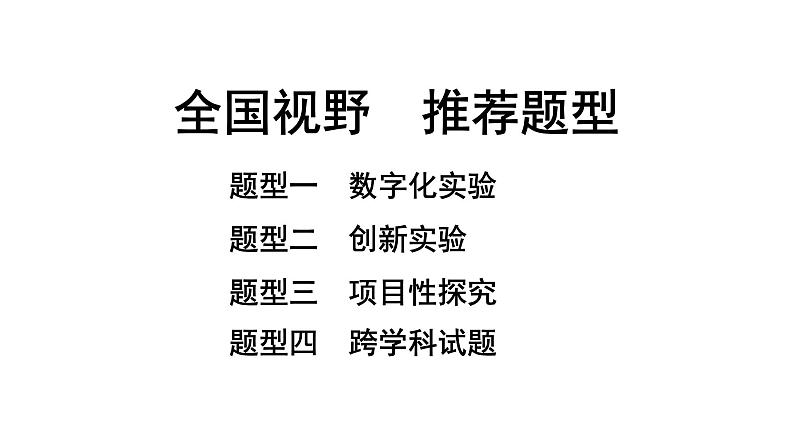 全国视野　推荐题型

题型一　数字化实验

题型二　创新实验

题型三　项目性探究

题型四　跨学科试题